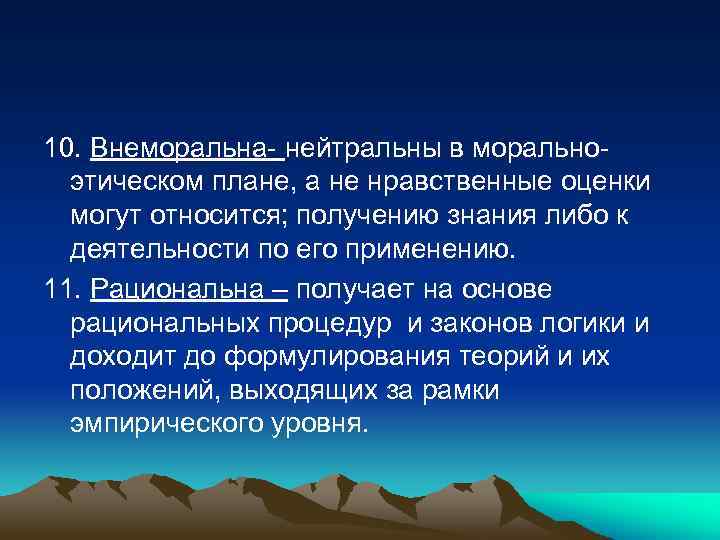 10. Внеморальна- нейтральны в морально-этическом плане, а не нравственные оценки могут относится; получению знания либо к деятельности по его применению.

11. Рациональна – получает на основе рациональных процедур и законов логики и доходит до формулирования теорий и их положений, выходящих за рамки эмпирического уровня.